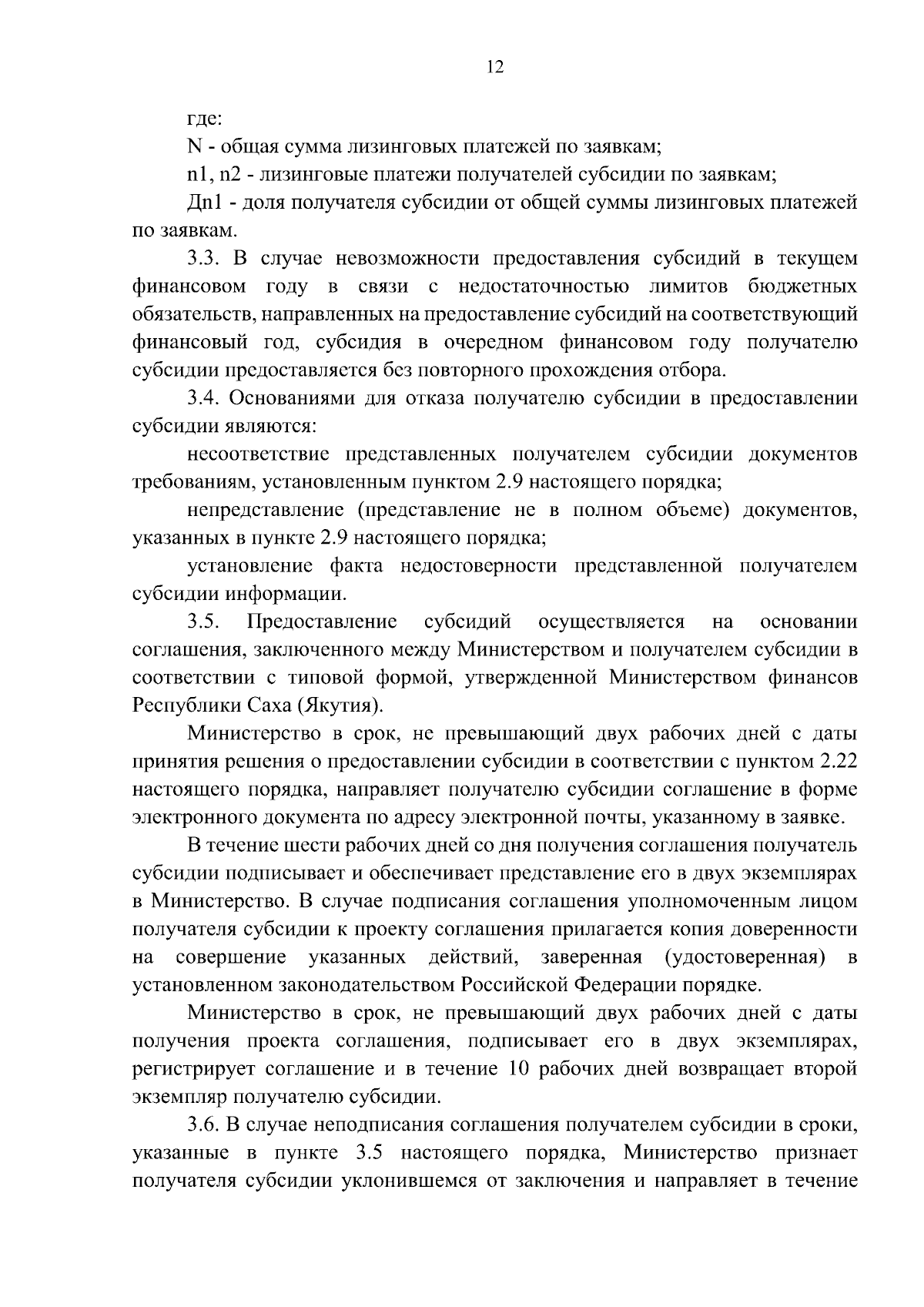 12

где:

N - общая сумма лизинговых платежей по заявкам;

n1, n2 - лизинговые платежи получателей субсидии по заявкам;

Дn1 - доля получателя субсидии от общей суммы лизинговых платежей по заявкам.

3.3. В случае невозможности предоставления субсидий в текущем финансовом году в связи с недостаточностью лимитов бюджетных обязательств, направленных на предоставление субсидий на соответствующий финансовый год, субсидия в очередном финансовом году получателю субсидии предоставляется без повторного прохождения отбора.

3.4. Основаниями для отказа получателю субсидии в предоставлении субсидии являются:

несоответствие представленных получателем субсидии документов требованиям, установленным пунктом 2.9 настоящего порядка;

непредставление (представление не в полном объеме) документов, указанных в пункте 2.9 настоящего порядка;

установление факта недостоверности представленной получателем субсидии информации.

3.5. Предоставление субсидий осуществляется на основании соглашения, заключенного между Министерством и получателем субсидии в соответствии с типовой формой, утвержденной Министерством финансов Республики Саха (Якутия).

Министерство в срок, не превышающий двух рабочих дней с даты принятия решения о предоставлении субсидии в соответствии с пунктом 2.22 настоящего порядка, направляет получателю субсидии соглашение в форме электронного документа по адресу электронной почты, указанному в заявке.

В течение шести рабочих дней со дня получения соглашения получатель субсидии подписывает и обеспечивает представление его в двух экземплярах в Министерство. В случае подписания соглашения уполномоченным лицом получателя субсидии к проекту соглашения прилагается копия доверенности на совершение указанных действий, заверенная (удостоверенная) в установленном законодательством Российской Федерации порядке.

Министерство в срок, не превышающий двух рабочих дней с даты получения проекта соглашения, подписывает его в двух экземплярах, регистрирует соглашение и в течение 10 рабочих дней возвращает второй экземпляр получателю субсидии.

3.6. В случае неподписания соглашения получателем субсидии в сроки, указанные в пункте 3.5 настоящего порядка, Министерство признает получателя субсидии уклонившемся от заключения и направляет в течение